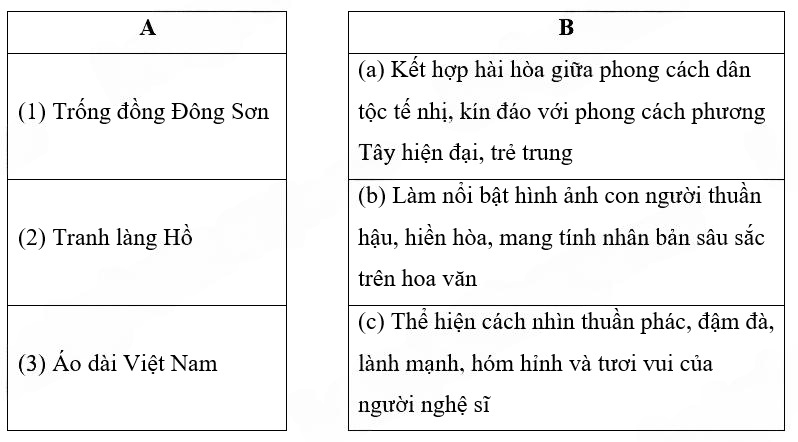 | A |
|---|
| (1) Trống đồng Đông Sơn |
| (2) Tranh làng Hồ |
| (3) Áo dài Việt Nam |

| B |
|---|
| (a) Kết hợp hài hòa giữa phong cách dân tộc tế nhị, kín đáo với phong cách phương Tây hiện đại, trẻ trung |
| (b) Làm nổi bật hình ảnh con người thuần hậu, hiền hòa, mang tính nhân bản sâu sắc trên hoa văn |
| (c) Thể hiện cách nhìn thuần phác, đậm đà, lành mạnh, hóm hỉnh và tươi vui của người nghệ sĩ |